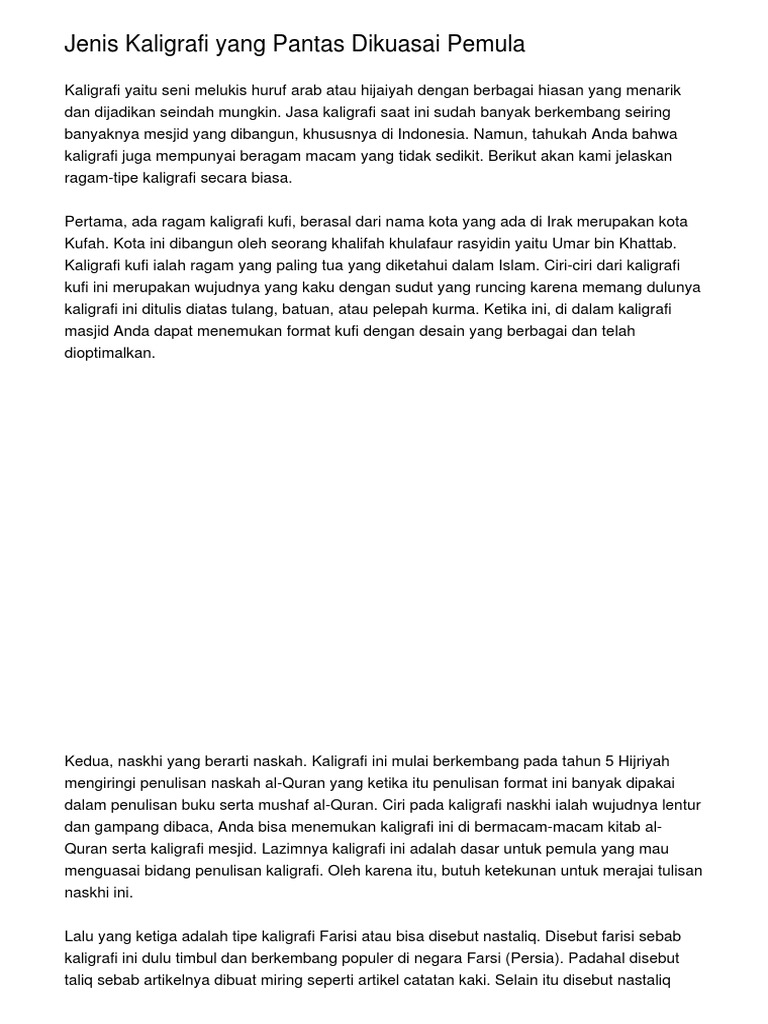 Jenis Kaligrafi yang Pantas Dikuasai Pemula

Kaligrafi yaitu seni melukis huruf arab atau hijaiyah dengan berbagai hiasan yang menarik dan dijadikan seindah mungkin. Jasa kaligrafi saat ini sudah banyak berkembang seiring banyaknya mesjid yang dibangun, khususnya di Indonesia. Namun, tahukah Anda bahwa kaligrafi juga mempunyai beragam macam yang tidak sedikit. Berikut akan kami jelaskan ragam-tipe kaligrafi secara biasa.

Pertama, ada ragam kaligrafi kufi, berasal dari nama kota yang ada di Irak merupakan kota Kufah. Kota ini dibangun oleh seorang khalifah khulafaur rasyidin yaitu Umar bin Khattab. Kaligrafi kufi ialah ragam yang paling tua yang diketahui dalam Islam. Ciri-ciri dari kaligrafi kufi ini merupakan wujudnya yang kaku dengan sudut yang runcing karena memang dulunya kaligrafi ini ditulis diatas tulang, batuan, atau pelepah kurma. Ketika ini, di dalam kaligrafi masjid Anda dapat menemukan format kufi dengan desain yang berbagai dan telah dioptimalkan.

Kedua, naskhi yang berarti naskah. Kaligrafi ini mulai berkembang pada tahun 5 Hijriyah mengiringi penulisan naskah al-Quran yang ketika itu penulisan format ini banyak dipakai dalam penulisan buku serta mushaf al-Quran. Ciri pada kaligrafi naskhi ialah wujudnya lentur dan gampang dibaca, Anda bisa menemukan kaligrafi ini di bermacam-macam kitab al-Quran serta kaligrafi mesjid. Lazimnya kaligrafi ini adalah dasar untuk pemula yang mau menguasai bidang penulisan kaligrafi. Oleh karena itu, butuh ketekunan untuk merajai tulisan naskhi ini.

Lalu yang ketiga adalah tipe kaligrafi Farisi atau bisa disebut nastaliq. Disebut farisi sebab kaligrafi ini dulu timbul dan berkembang populer di negara Farsi (Persia). Padahal disebut taliq sebab artikelnya dibuat miring seperti artikel catatan kaki. Selain itu disebut nastaliq